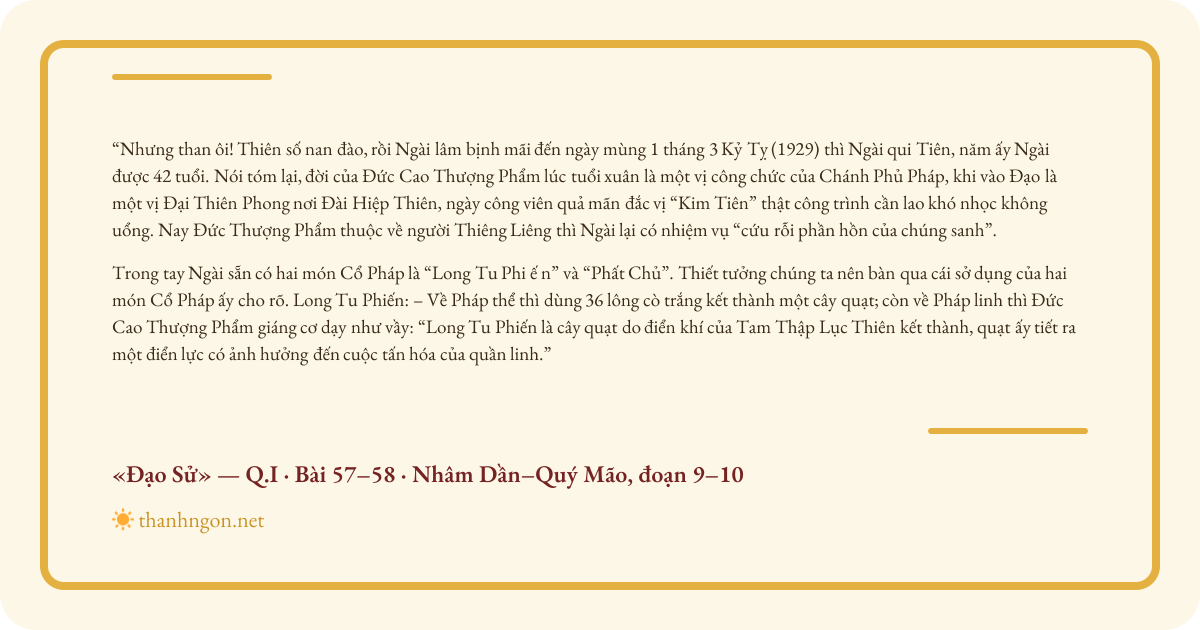 "Nhưng than ôi! Thiên số nan đào, rồi Ngài lâm bịnh mãi đến ngày mùng 1 tháng 3 Kỷ Tỵ (1929) thì Ngài qui Tiên, năm ấy Ngài được 42 tuổi. Nói tóm lại, đời của Đức Cao Thượng Phẩm lúc tuổi xuân là một vị công chức của Chánh Phủ Pháp, khi vào Đạo là một vị Đại Thiên Phong nơi Đài Hiệp Thiên, ngày công viên quả mãn đắc vị "Kim Tiên" thật công trình cần lao khó nhọc không uổng. Nay Đức Thượng Phẩm thuộc về người Thiêng Liêng thì Ngài lại có nhiệm vụ "cứu rỗi phần hồn của chúng sanh".

Trong tay Ngài sẵn có hai món Cổ Pháp là "Long Tu Phi ế n" và "Phất Chủ". Thiết tưởng chúng ta nên bàn qua cái sở dụng của hai món Cổ Pháp ấy cho rõ. Long Tu Phiến: – Về Pháp thể thì dùng 36 lông cò trắng kết thành một cây quạt; còn về Pháp linh thì Đức Cao Thượng Phẩm giáng cơ dạy như vầy: "Long Tu Phiến là cây quạt do điển khí của Tam Thập Lục Thiên kết thành, quạt ấy tiết ra một điển lực có ảnh hưởng đến cuộc tấn hóa của quần linh."

«Đạo Sử» — Q.I · Bài 57–58 · Nhâm Dần–Quý Mão, đoạn 9–10

thanhngon.net